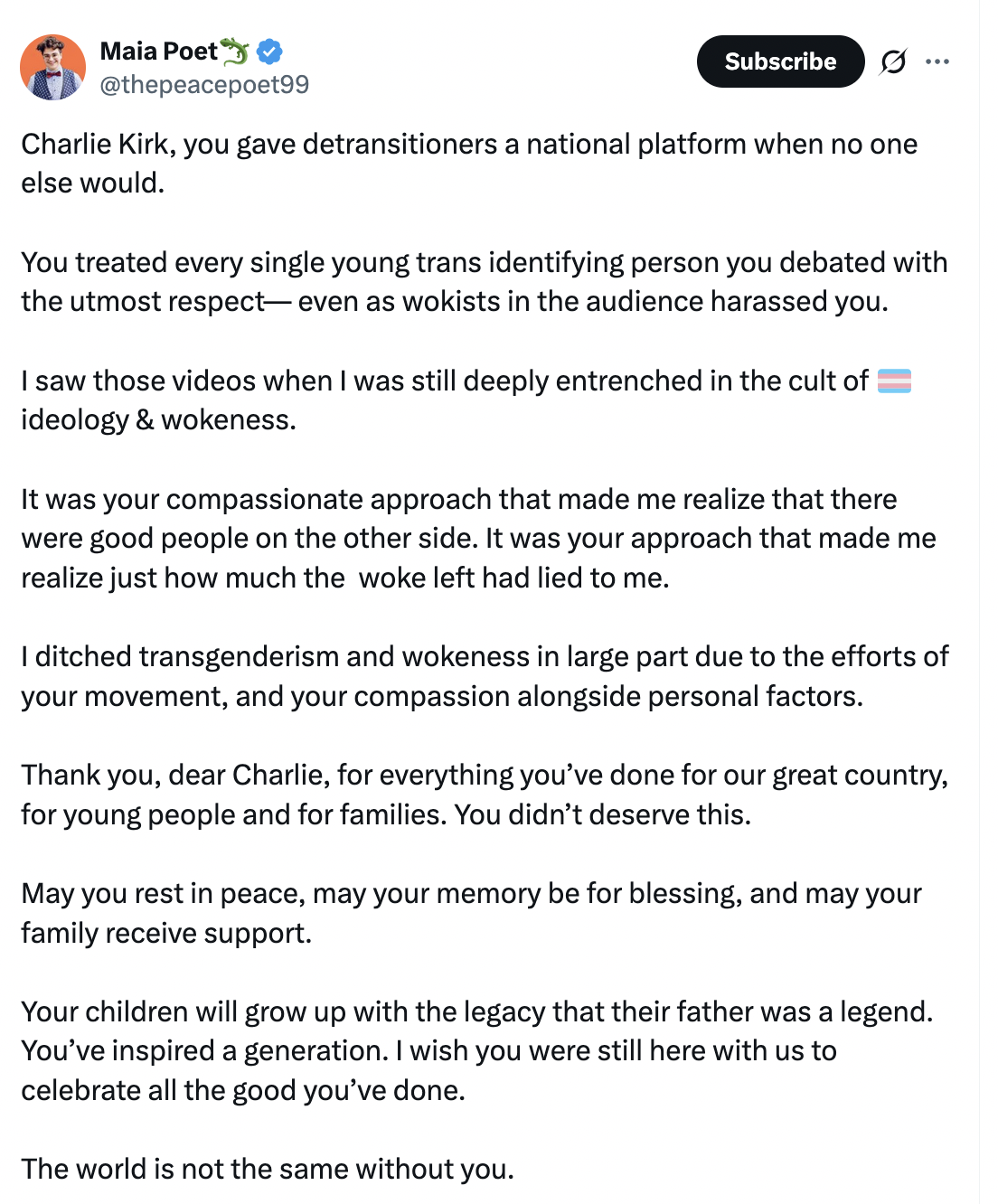 Maia Poet🦎
@thepeacepoet99

Subscribe

Charlie Kirk, you gave detransitioners a national platform when no one else would.

You treated every single young trans identifying person you debated with the utmost respect— even as wokists in the audience harassed you.

I saw those videos when I was still deeply entrenched in the cult of 🏳️‍⚧️ ideology & wokeness.

It was your compassionate approach that made me realize that there were good people on the other side. It was your approach that made me realize just how much the woke left had lied to me.

I ditched transgenderism and wokeness in large part due to the efforts of your movement, and your compassion alongside personal factors.

Thank you, dear Charlie, for everything you've done for our great country, for young people and for families. You didn't deserve this.

May you rest in peace, may your memory be for blessing, and may your family receive support.

Your children will grow up with the legacy that their father was a legend. You've inspired a generation. I wish you were still here with us to celebrate all the good you've done.

The world is not the same without you.